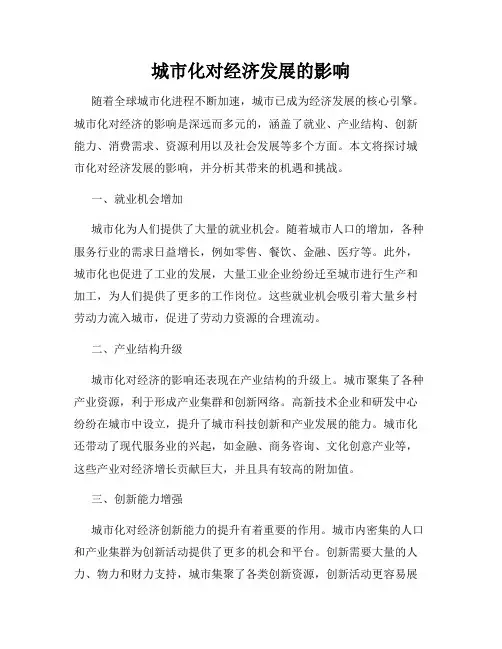 城市化对经济发展的影响

随着全球城市化进程不断加速，城市已成为经济发展的核心引擎。城市化对经济的影响是深远而多元的，涵盖了就业、产业结构、创新能力、消费需求、资源利用以及社会发展等多个方面。本文将探讨城市化对经济发展的影响，并分析其带来的机遇和挑战。

一、就业机会增加

城市化为人们提供了大量的就业机会。随着城市人口的增加，各种服务行业的需求日益增长，例如零售、餐饮、金融、医疗等。此外，城市化也促进了工业的发展，大量工业企业纷纷迁至城市进行生产和加工，为人们提供了更多的工作岗位。这些就业机会吸引着大量乡村劳动力流入城市，促进了劳动力资源的合理流动。

二、产业结构升级

城市化对经济的影响还表现在产业结构的升级上。城市聚集了各种产业资源，利于形成产业集群和创新网络。高新技术企业和研发中心纷纷在城市中设立，提升了城市科技创新和产业发展的能力。城市化还带动了现代服务业的兴起，如金融、商务咨询、文化创意产业等，这些产业对经济增长贡献巨大，并且具有较高的附加值。

三、创新能力增强

城市化对经济创新能力的提升有着重要的作用。城市内密集的人口和产业集群为创新活动提供了更多的机会和平台。创新需要大量的人力、物力和财力支持，城市集聚了各类创新资源，创新活动更容易展